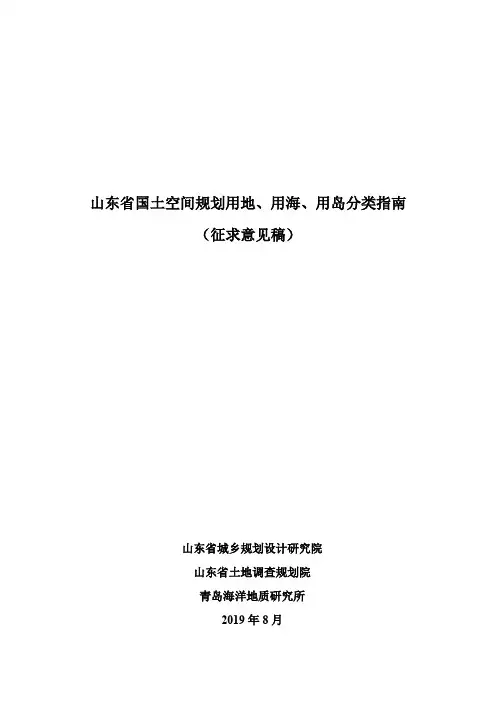 山东省国土空间规划用地、用海、用岛分类指南

（征求意见稿）

山东省城乡规划设计研究院

山东省土地调查规划院

青岛海洋地质研究所

2019年8月